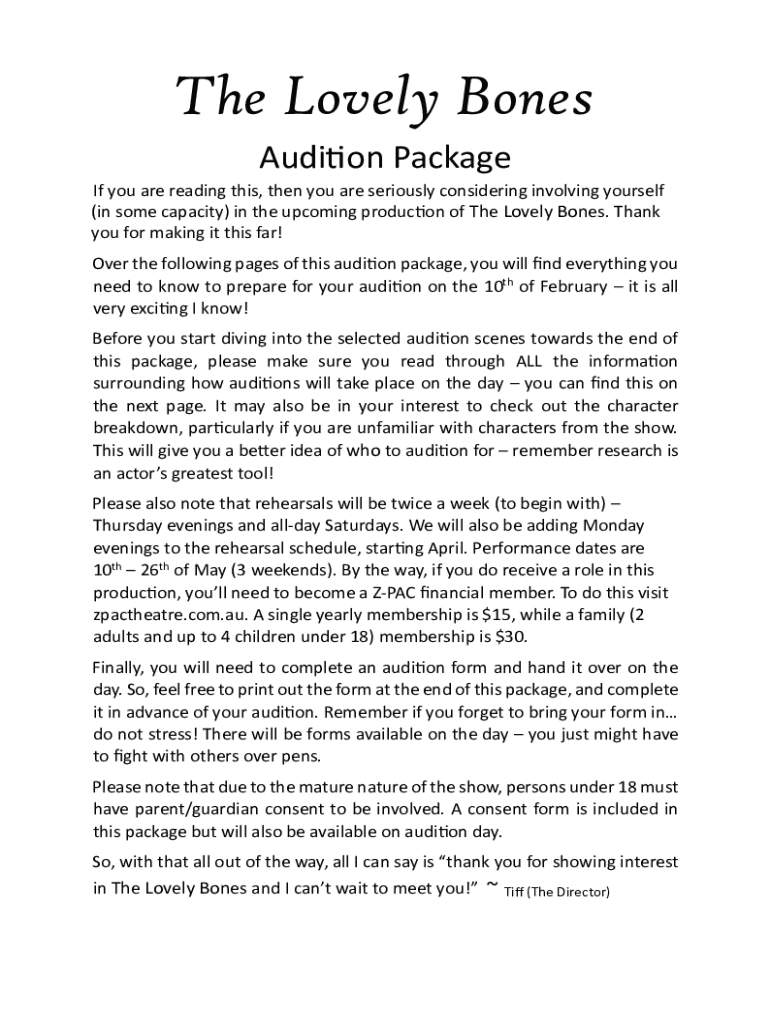 The Lovely Bones

Audition Package

If you are reading this, then you are seriously considering involving yourself (in some capacity) in the upcoming production of The Lovely Bones. Thank you for making it this far!

Over the following pages of this audition package, you will find everything you need to know to prepare for your audition on the 10$^{th}$ of February – it is all very exciting I know!

Before you start diving into the selected audition scenes towards the end of this package, please make sure you read through ALL the information surrounding how auditions will take place on the day – you can find this on the next page. It may also be in your interest to check out the character breakdown, particularly if you are unfamiliar with characters from the show. This will give you a better idea of who to audition for – remember research is an actor's greatest tool!

Please also note that rehearsals will be twice a week (to begin with) – Thursday evenings and all-day Saturdays. We will also be adding Monday evenings to the rehearsal schedule, starting April. Performance dates are 10$^{th}$ – 26$^{th}$ of May (3 weekends). By the way, if you do receive a role in this production, you'll need to become a Z-PAC financial member. To do this visit zpactheatre.com.au. A single yearly membership is $15, while a family (2 adults and up to 4 children under 18) membership is $30.

Finally, you will need to complete an audition form and hand it over on the day. So, feel free to print out the form at the end of this package, and complete it in advance of your audition. Remember if you forget to bring your form in… do not stress! There will be forms available on the day – you just might have to fight with others over pens.

Please note that due to the mature nature of the show, persons under 18 must have parent/guardian consent to be involved. A consent form is included in this package but will also be available on audition day.

So, with that all out of the way, all I can say is "thank you for showing interest in The Lovely Bones and I can't wait to meet you!" ~ Tiff (The Director)